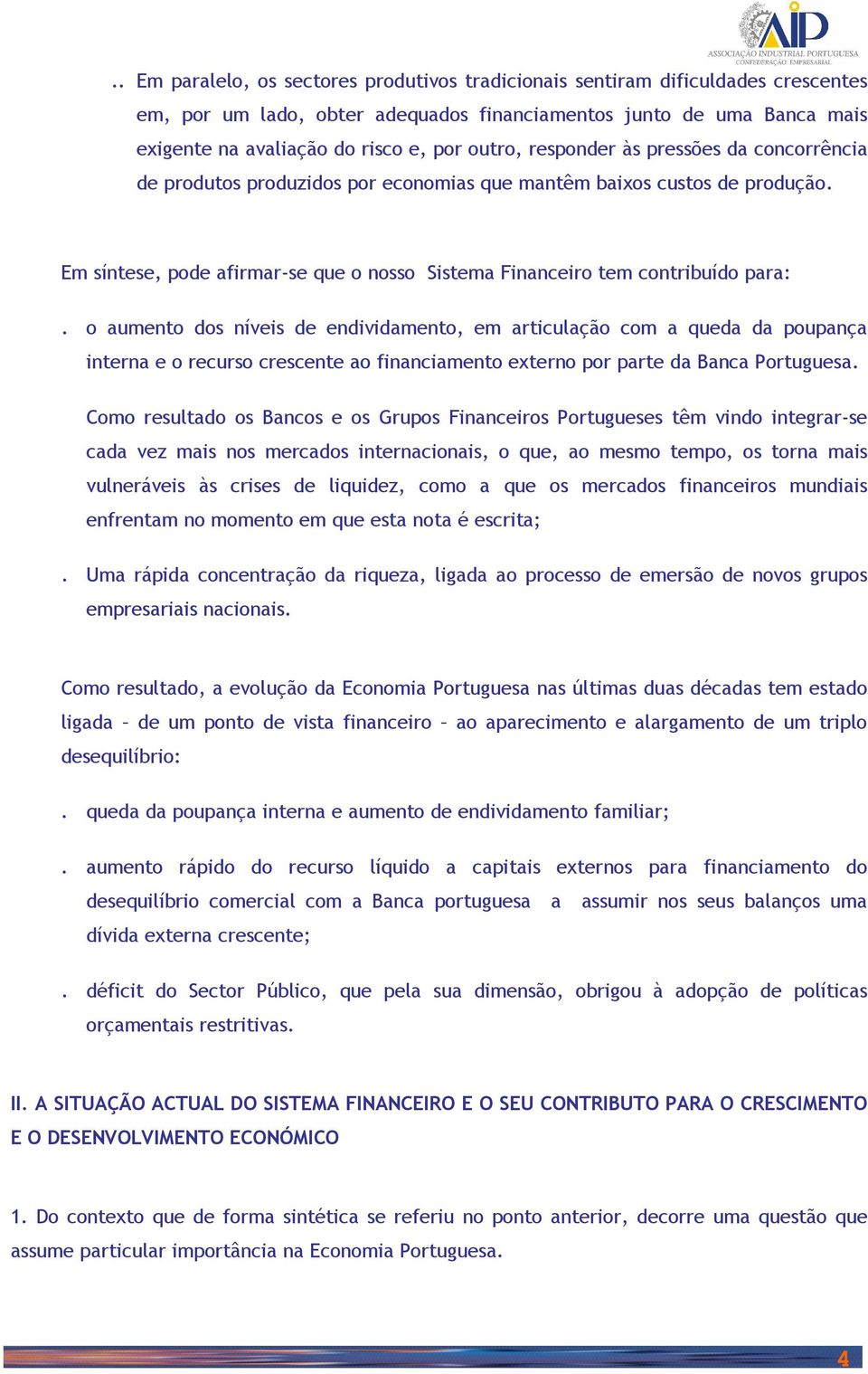 AIP
ASSOCIAÇÃO INDUSTRIAL PORTUGUESA
CONFEDERAÇÃO EMPRESARIAL

.. Em paralelo, os sectores produtivos tradicionais sentiram dificuldades crescentes em, por um lado, obter adequados financiamentos junto de uma Banca mais exigente na avaliação do risco e, por outro, responder às pressões da concorrência de produtos produzidos por economias que mantêm baixos custos de produção.

Em síntese, pode afirmar-se que o nosso Sistema Financeiro tem contribuído para:

. o aumento dos níveis de endividamento, em articulação com a queda da poupança interna e o recurso crescente ao financiamento externo por parte da Banca Portuguesa.

Como resultado os Bancos e os Grupos Financeiros Portugueses têm vindo integrar-se cada vez mais nos mercados internacionais, o que, ao mesmo tempo, os torna mais vulneráveis às crises de liquidez, como a que os mercados financeiros mundiais enfrentam no momento em que esta nota é escrita;

. Uma rápida concentração da riqueza, ligada ao processo de emersão de novos grupos empresariais nacionais.

Como resultado, a evolução da Economia Portuguesa nas últimas duas décadas tem estado ligada – de um ponto de vista financeiro – ao aparecimento e alargamento de um triplo desequilíbrio:

. queda da poupança interna e aumento de endividamento familiar;

. aumento rápido do recurso líquido a capitais externos para financiamento do desequilíbrio comercial com a Banca portuguesa a assumir nos seus balanços uma dívida externa crescente;

. déficit do Sector Público, que pela sua dimensão, obrigou à adopção de políticas orçamentais restritivas.

II. A SITUAÇÃO ACTUAL DO SISTEMA FINANCEIRO E O SEU CONTRIBUTO PARA O CRESCIMENTO E O DESENVOLVIMENTO ECONÓMICO

1. Do contexto que de forma sintética se referiu no ponto anterior, decorre uma questão que assume particular importância na Economia Portuguesa.

4